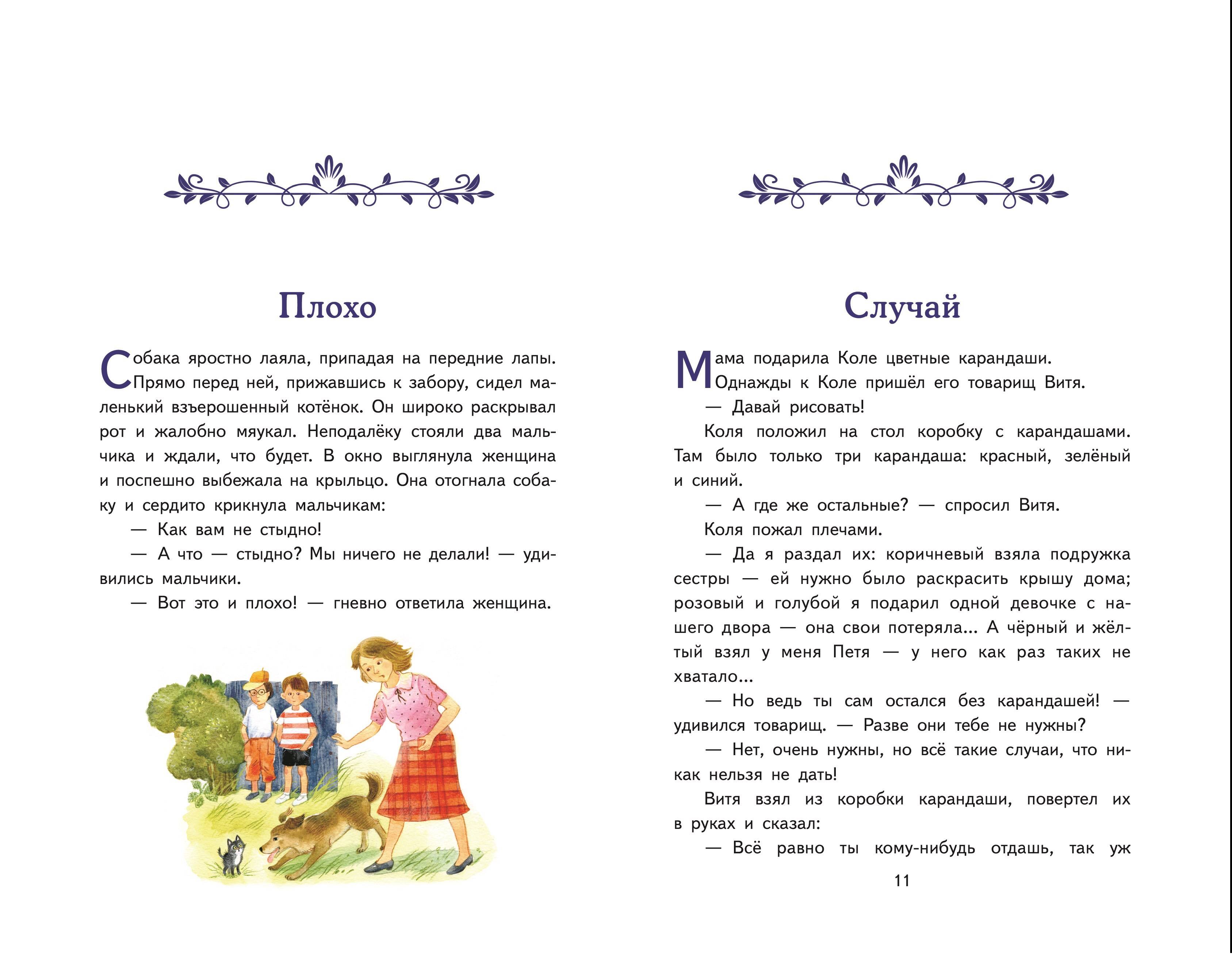 Плохо

Собака яростно лаяла, припадая на передние лапы. Прямо перед ней, прижавшись к забору, сидел маленький взъерошенный котёнок. Он широко раскрывал рот и жалобно мяукал. Неподалёку стояли два мальчика и ждали, что будет. В окно выглянула женщина и поспешно выбежала на крыльцо. Она отогнала собаку и сердито крикнула мальчикам:

— Как вам не стыдно!

— А что — стыдно? Мы ничего не делали! — удивились мальчики.

— Вот это и плохо! — гневно ответила женщина.

Случай

Мама подарила Коле цветные карандаши. Однажды к Коле пришёл его товарищ Витя.

— Давай рисовать!

Коля положил на стол коробку с карандашами. Там было только три карандаша: красный, зелёный и синий.

— А где же остальные? — спросил Витя.

Коля пожал плечами.

— Да я раздал их: коричневый взяла подружка сестры — ей нужно было раскрасить крышу дома; розовый и голубой я подарил одной девочке с нашего двора — она свои потеряла... А чёрный и жёлтый взял у меня Петя — у него как раз таких не хватало...

— Но ведь ты сам остался без карандашей! — удивился товарищ. — Разве они тебе не нужны?

— Нет, очень нужны, но всё такие случаи, что никак нельзя не дать!

Витя взял из коробки карандаши, повертел их в руках и сказал:

— Всё равно ты кому-нибудь отдашь, так уж

11